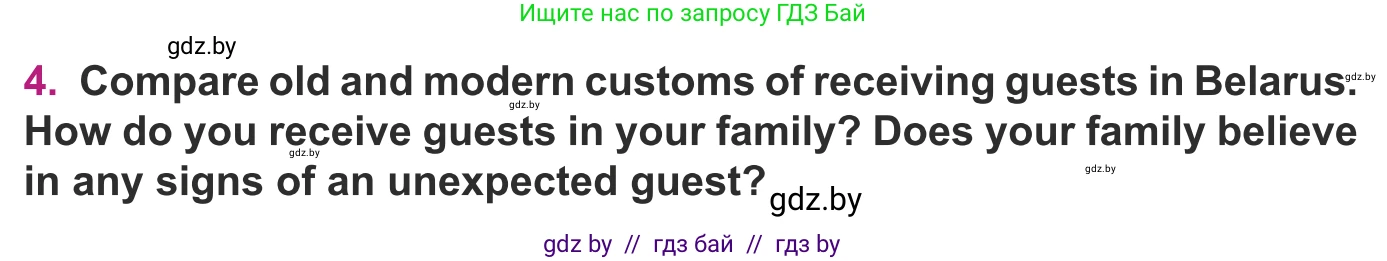 Ищите нас по запросу ГДЗ Бай

gdz.by

4. Compare old and modern customs of receiving guests in Belarus. How do you receive guests in your family? Does your family believe in any signs of an unexpected guest?

gdz.by gdz.by gdz.by gdz.by gdz.by

gdz by // гдз бай // гдз by